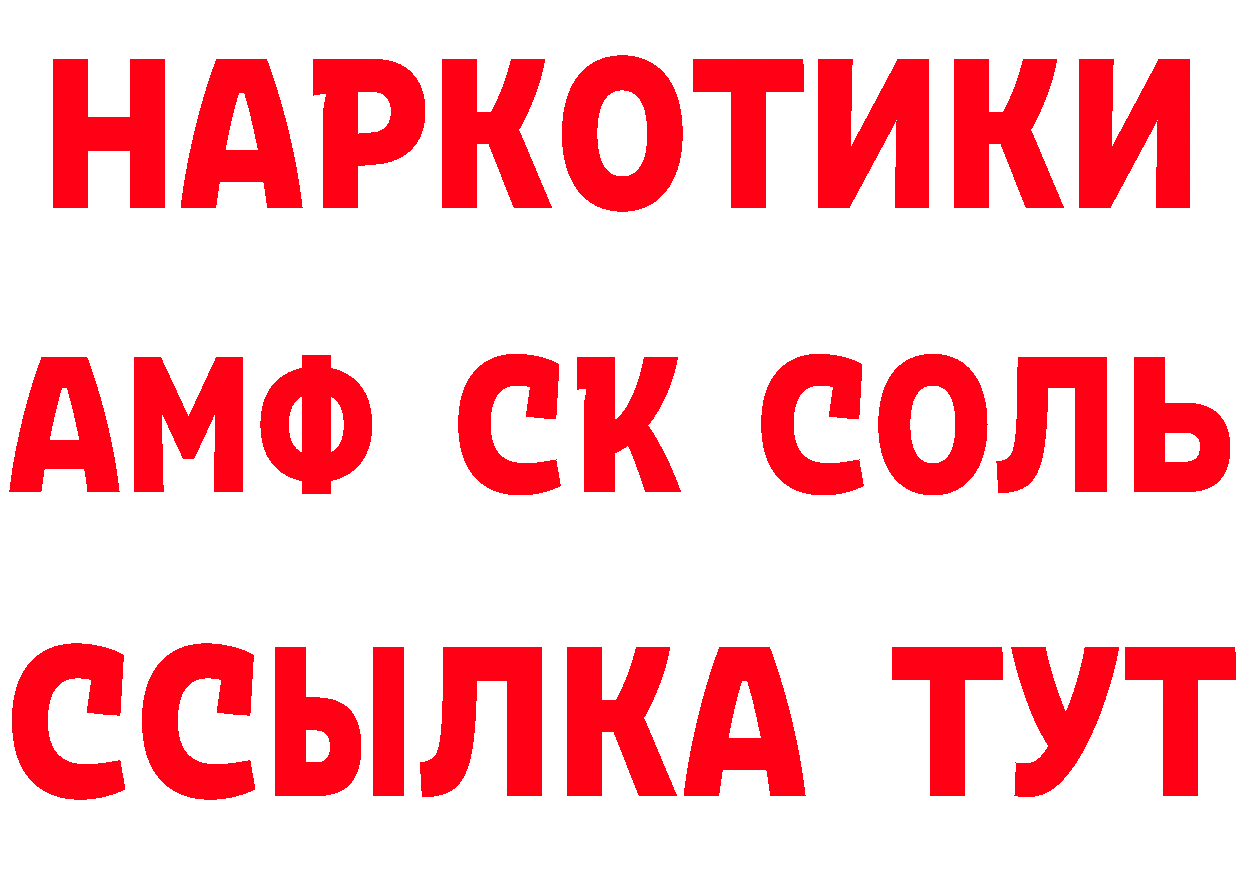 НАРКОТИКИ
АМФ СК СОЛЬ
ССЫЛКА ТУТ